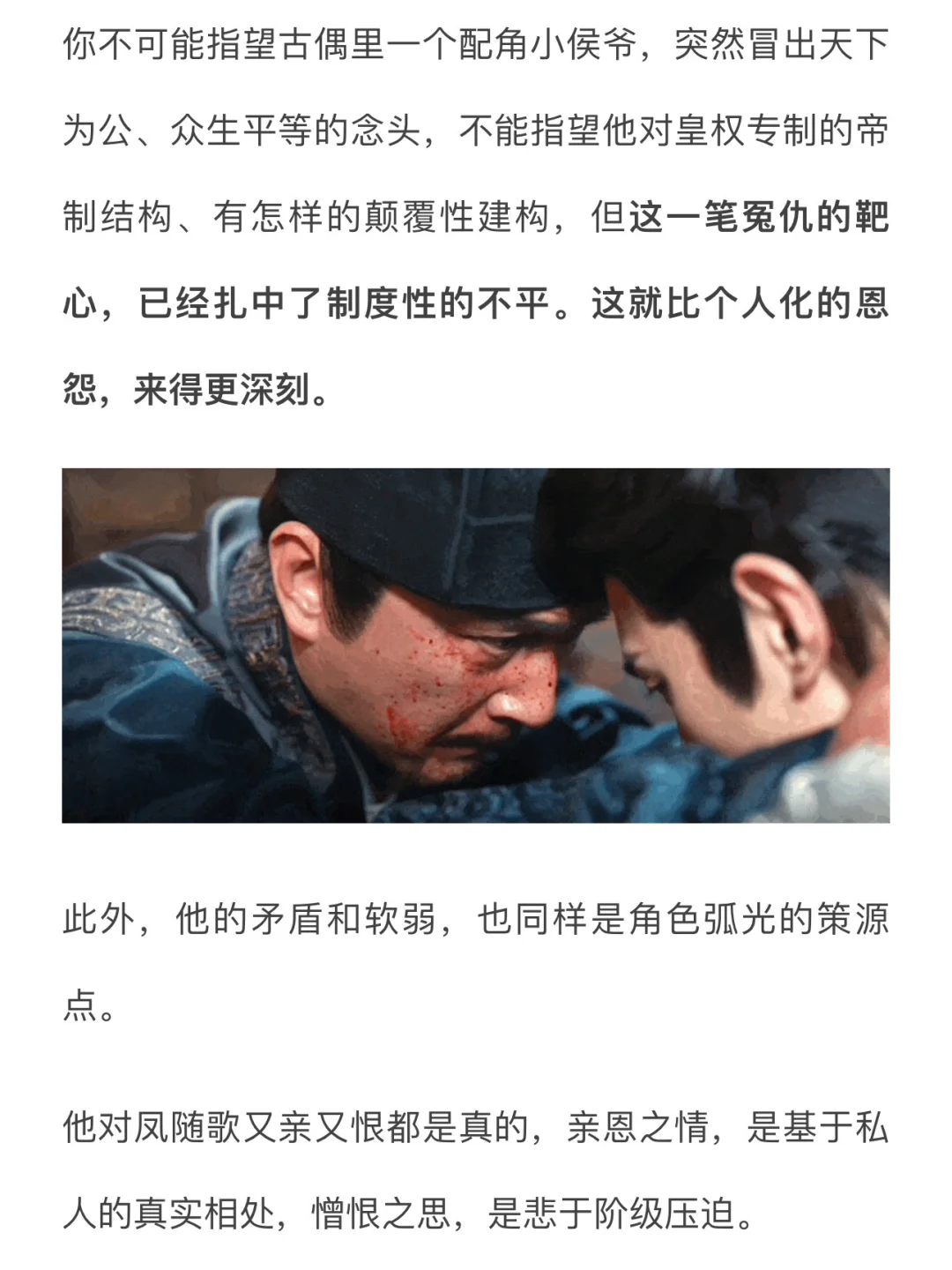 你不可能指望古偶里一个配角小侯爷，突然冒出天下为公、众生平等的念头，不能指望他对皇权专制的帝制结构、有怎样的颠覆性建构，但这一笔冤仇的靶心，已经扎中了制度性的不平。这就比个人化的恩怨，来得更深刻。

此外，他的矛盾和软弱，也同样是角色弧光的策源点。

他对凤随歌又亲又恨都是真的，亲恩之情，是基于私人的真实相处，憎恨之思，是悲于阶级压迫。